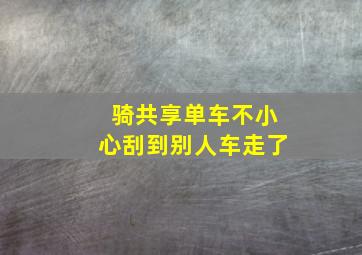 骑共享单车不小心刮到别人车走了